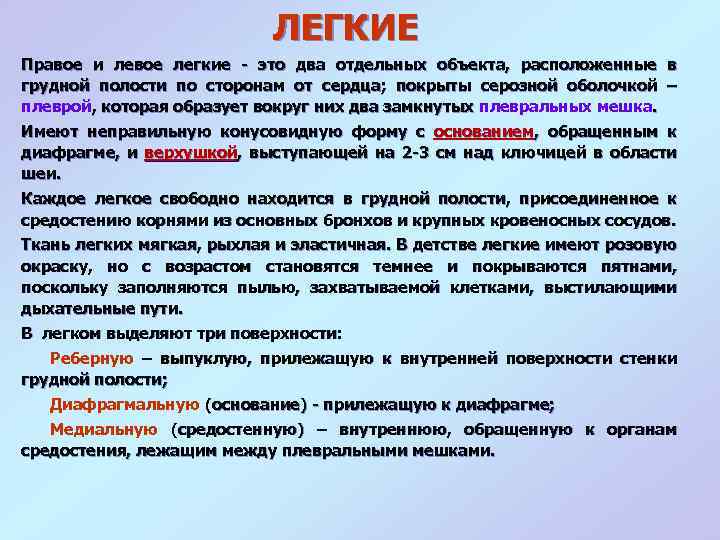 ЛЕГКИЕ

Правое и левое легкие - это два отдельных объекта, расположенные в грудной полости по сторонам от сердца; покрыты серозной оболочкой – плеврой, которая образует вокруг них два замкнутых плевральных мешка.

Имеют неправильную конусовидную форму с основанием, обращенным к диафрагме, и верхушкой, выступающей на 2-3 см над ключицей в области шеи.

Каждое легкое свободно находится в грудной полости, присоединенное к средостению корнями из основных бронхов и крупных кровеносных сосудов.

Ткань легких мягкая, рыхлая и эластичная. В детстве легкие имеют розовую окраску, но с возрастом становятся темнее и покрываются пятнами, поскольку заполняются пылью, захватываемой клетками, выстилающими дыхательные пути.

В легком выделяют три поверхности:

Реберную – выпуклую, прилежащую к внутренней поверхности стенки грудной полости;

Диафрагмальную (основание) - прилежащую к диафрагме;

Медиальную (средостенную) – внутреннюю, обращенную к органам средостения, лежащим между плевральными мешками.